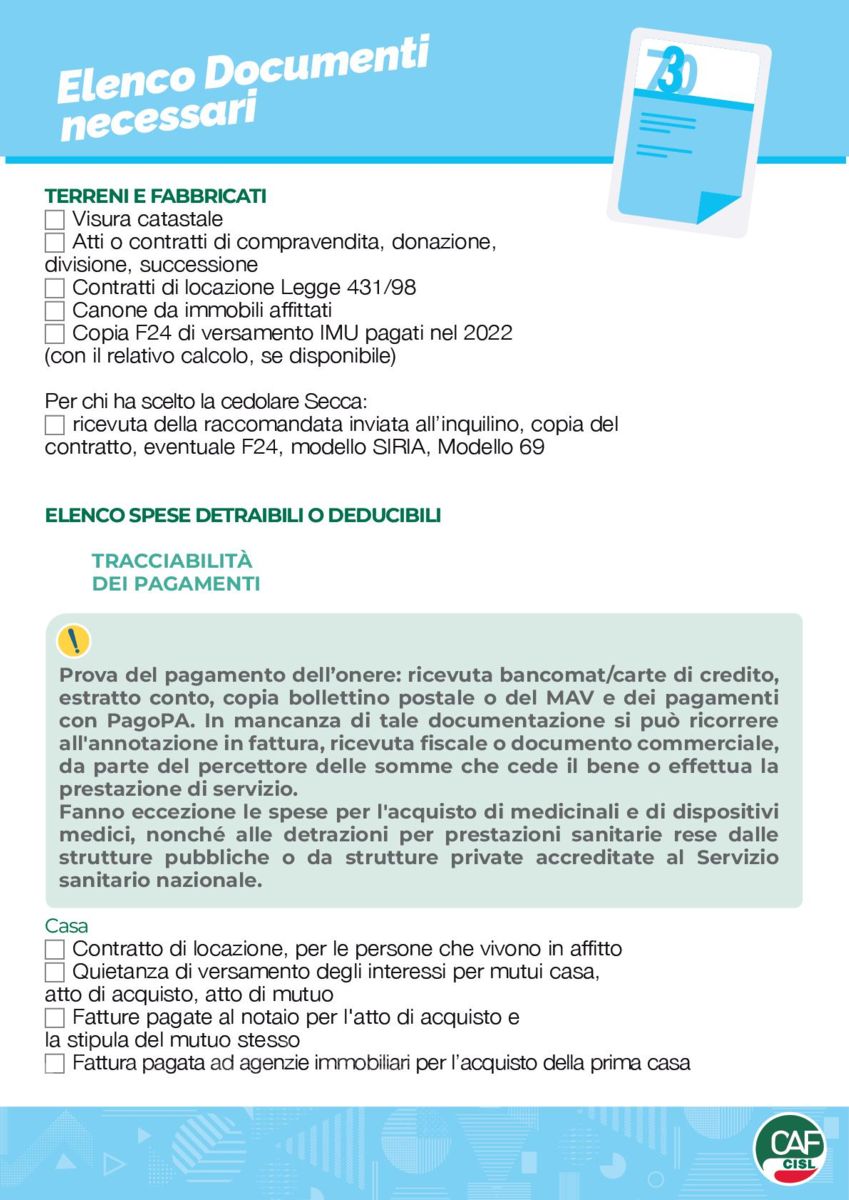 Elenco Documenti necessari

730

TERRENI E FABBRICATI
☐ Visura catastale
☐ Atti o contratti di compravendita, donazione, divisione, successione
☐ Contratti di locazione Legge 431/98
☐ Canone da immobili affittati
☐ Copia F24 di versamento IMU pagati nel 2022 (con il relativo calcolo, se disponibile)

Per chi ha scelto la cedolare Secca:
☐ ricevuta della raccomandata inviata all'inquilino, copia del contratto, eventuale F24, modello SIRIA, Modello 69

ELENCO SPESE DETRAIBILI O DEDUCIBILI

TRACCIABILITÀ DEI PAGAMENTI

!

Prova del pagamento dell'onere: ricevuta bancomat/carte di credito, estratto conto, copia bollettino postale o del MAV e dei pagamenti con PagoPA. In mancanza di tale documentazione si può ricorrere all'annotazione in fattura, ricevuta fiscale o documento commerciale, da parte del percettore delle somme che cede il bene o effettua la prestazione di servizio.
Fanno eccezione le spese per l'acquisto di medicinali e di dispositivi medici, nonché alle detrazioni per prestazioni sanitarie rese dalle strutture pubbliche o da strutture private accreditate al Servizio sanitario nazionale.

Casa
☐ Contratto di locazione, per le persone che vivono in affitto
☐ Quietanza di versamento degli interessi per mutui casa, atto di acquisto, atto di mutuo
☐ Fatture pagate al notaio per l'atto di acquisto e la stipula del mutuo stesso
☐ Fattura pagata ad agenzie immobiliari per l'acquisto della prima casa

CAF CISL